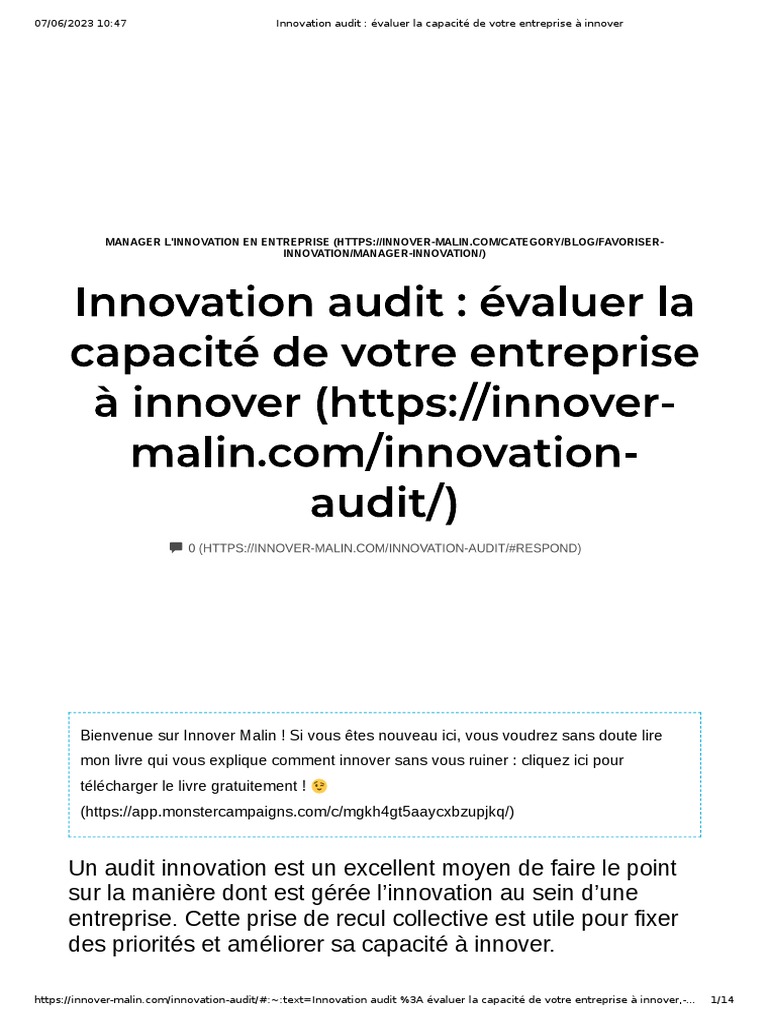 07/06/2023 10:47 Innovation audit : évaluer la capacité de votre entreprise à innover

MANAGER L'INNOVATION EN ENTREPRISE (HTTPS://INNOVER-MALIN.COM/CATEGORY/BLOG/FAVORISER-INNOVATION/MANAGER-INNOVATION/)

Innovation audit : évaluer la capacité de votre entreprise à innover (https://innover-malin.com/innovation-audit/)

0 (HTTPS://INNOVER-MALIN.COM/INNOVATION-AUDIT/#RESPOND)

Bienvenue sur Innover Malin ! Si vous êtes nouveau ici, vous voudrez sans doute lire mon livre qui vous explique comment innover sans vous ruiner : cliquez ici pour télécharger le livre gratuitement ! 😉 (https://app.monstercampaigns.com/c/mgkh4gt5aaycxbzupjkq/)

Un audit innovation est un excellent moyen de faire le point sur la manière dont est gérée l'innovation au sein d'une entreprise. Cette prise de recul collective est utile pour fixer des priorités et améliorer sa capacité à innover.

https://innover-malin.com/innovation-audit/#:~:text=Innovation audit %3A évaluer la capacité de votre entreprise à innover,-... 1/14